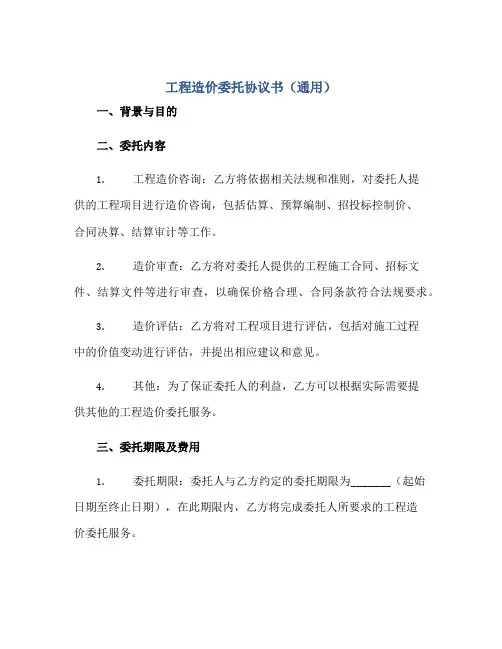 工程造价委托协议书（通用）

一、背景与目的

二、委托内容

1. 工程造价咨询：乙方将依据相关法规和准则，对委托人提供的工程项目进行造价咨询，包括估算、预算编制、招投标控制价、合同决算、结算审计等工作。

2. 造价审查：乙方将对委托人提供的工程施工合同、招标文件、结算文件等进行审查，以确保价格合理、合同条款符合法规要求。

3. 造价评估：乙方将对工程项目进行评估，包括对施工过程中的价值变动进行评估，并提出相应建议和意见。

4. 其他：为了保证委托人的利益，乙方可以根据实际需要提供其他的工程造价委托服务。

三、委托期限及费用

1. 委托期限：委托人与乙方约定的委托期限为_______（起始日期至终止日期），在此期限内，乙方将完成委托人所要求的工程造价委托服务。